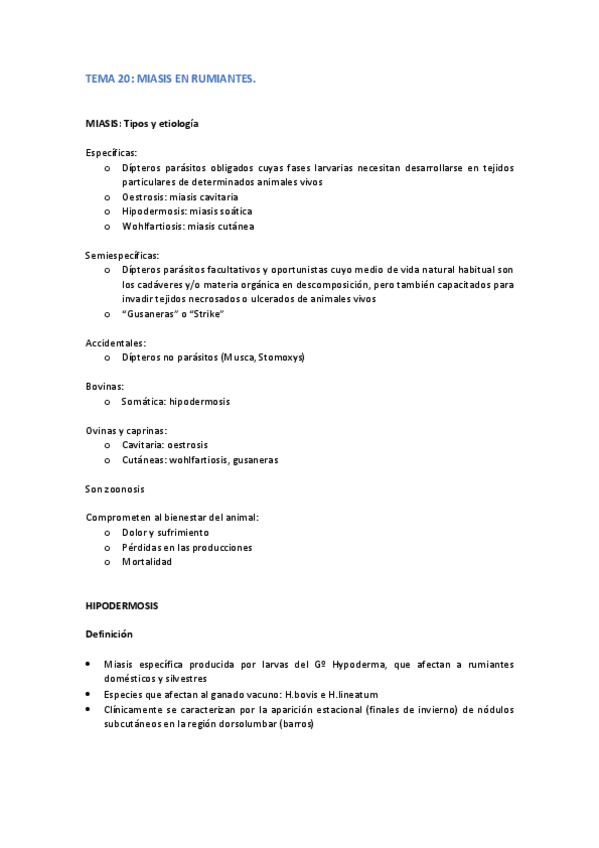 TEMA 20: MIASIS EN RUMIANTES.

MIASIS: Tipos y etiología

Específicas:
o Dípteros parásitos obligados cuyas fases larvarias necesitan desarrollarse en tejidos particulares de determinados animales vivos
o Oestrosis: miasis cavitaria
o Hipodermosis: miasis soática
o Wohlfartiosis: miasis cutánea

Semiespecíficas:
o Dípteros parásitos facultativos y oportunistas cuyo medio de vida natural habitual son los cadáveres y/o materia orgánica en descomposición, pero también capacitados para invadir tejidos necrosados o ulcerados de animales vivos
o "Gusaneras" o "Strike"

Accidentales:
o Dípteros no parásitos (Musca, Stomoxys)

Bovinas:
o Somática: hipodermosis

Ovinas y caprinas:
o Cavitaria: oestrosis
o Cutáneas: wohlfartiosis, gusaneras

Son zoonosis

Comprometen al bienestar del animal:
o Dolor y sufrimiento
o Pérdidas en las producciones
o Mortalidad

HIPODERMOSIS

Definición

• Miasis específica producida por larvas del Gº Hypoderma, que afectan a rumiantes domésticos y silvestres
• Especies que afectan al ganado vacuno: H.bovis e H.lineatum
• Clínicamente se caracterizan por la aparición estacional (finales de invierno) de nódulos subcutáneos en la región dorsolumbar (barros)